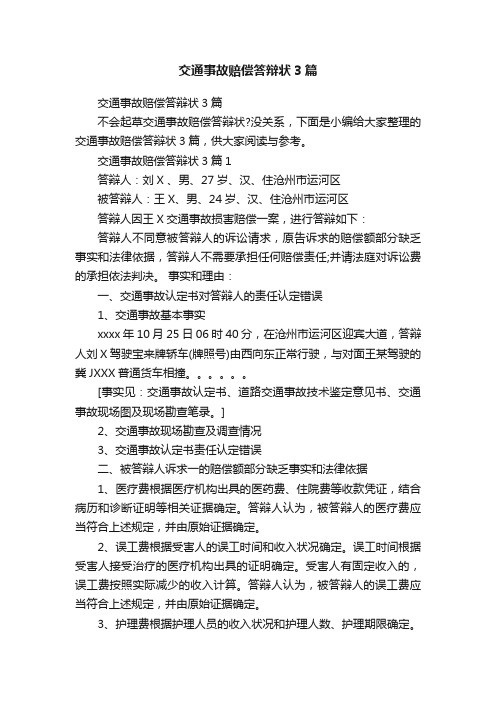 交通事故赔偿答辩状3篇

交通事故赔偿答辩状3篇

不会起草交通事故赔偿答辩状?没关系，下面是小编给大家整理的交通事故赔偿答辩状3篇，供大家阅读与参考。

交通事故赔偿答辩状3篇1

答辩人：刘X、男、27岁、汉、住沧州市运河区

被答辩人：王X、男、24岁、汉、住沧州市运河区

答辩人因王X交通事故损害赔偿一案，进行答辩如下：

答辩人不同意被答辩人的诉讼请求，原告诉求的赔偿额部分缺乏事实和法律依据，答辩人不需要承担任何赔偿责任;并请法庭对诉讼费的承担依法判决。 事实和理由：

一、交通事故认定书对答辩人的责任认定错误

1、交通事故基本事实

xxxx年10月25日06时40分，在沧州市运河区迎宾大道，答辩人刘X驾驶宝来牌轿车(牌照号)由西向东正常行驶，与对面王某驾驶的冀JXXX普通货车相撞。。。。。。

[事实见：交通事故认定书、道路交通事故技术鉴定意见书、交通事故现场图及现场勘查笔录。]

2、交通事故现场勘查及调查情况

3、交通事故认定书责任认定错误

二、被答辩人诉求一的赔偿额部分缺乏事实和法律依据

1、医疗费根据医疗机构出具的医药费、住院费等收款凭证，结合病历和诊断证明等相关证据确定。答辩人认为，被答辩人的医疗费应当符合上述规定，并由原始证据确定。

2、误工费根据受害人的误工时间和收入状况确定。误工时间根据受害人接受治疗的医疗机构出具的证明确定。受害人有固定收入的，误工费按照实际减少的收入计算。答辩人认为，被答辩人的误工费应当符合上述规定，并由原始证据确定。

3、护理费根据护理人员的收入状况和护理人数、护理期限确定。